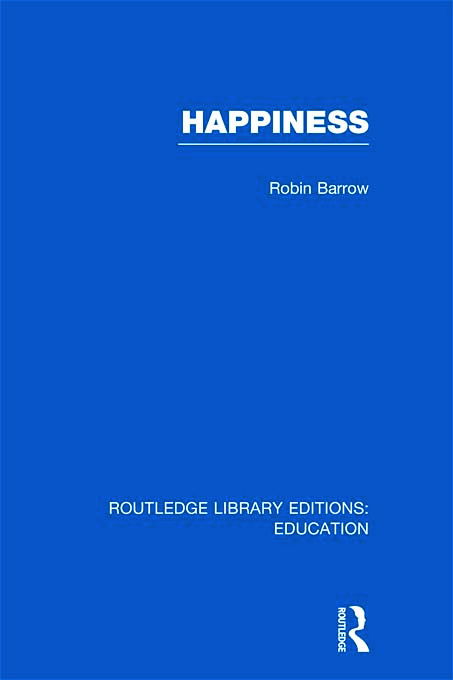 HAPPINESS

Robin Barrow

ROUTLEDGE LIBRARY EDITIONS: EDUCATION

ROUTLEDGE